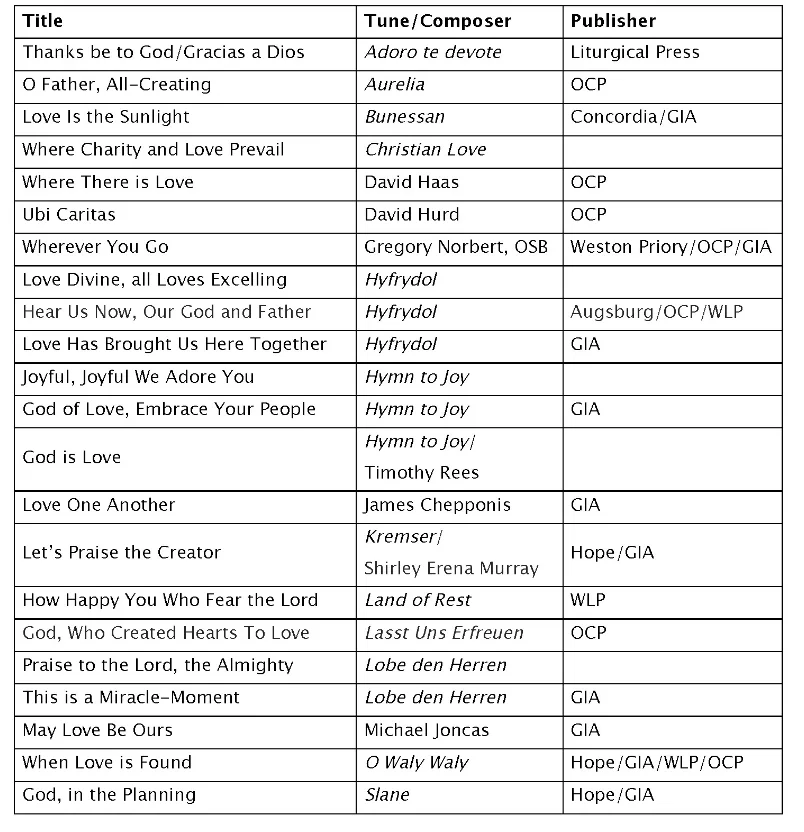 | Title | Tune/Composer | Publisher |
|---|---|---|
| Thanks be to God/Gracias a Dios | Adoro te devote | Liturgical Press |
| O Father, All-Creating | Aurelia | OCP |
| Love Is the Sunlight | Bunessan | Concordia/GIA |
| Where Charity and Love Prevail | Christian Love | |
| Where There is Love | David Haas | OCP |
| Ubi Caritas | David Hurd | OCP |
| Wherever You Go | Gregory Norbert, OSB | Weston Priory/OCP/GIA |
| Love Divine, all Loves Excelling | Hyfrydol | |
| Hear Us Now, Our God and Father | Hyfrydol | Augsburg/OCP/WLP |
| Love Has Brought Us Here Together | Hyfrydol | GIA |
| Joyful, Joyful We Adore You | Hymn to Joy | |
| God of Love, Embrace Your People | Hymn to Joy | GIA |
| God is Love | Hymn to Joy/ Timothy Rees | |
| Love One Another | James Chepponis | GIA |
| Let's Praise the Creator | Kremser/ Shirley Erena Murray | Hope/GIA |
| How Happy You Who Fear the Lord | Land of Rest | WLP |
| God, Who Created Hearts To Love | Lasst Uns Erfreuen | OCP |
| Praise to the Lord, the Almighty | Lobe den Herren | |
| This is a Miracle-Moment | Lobe den Herren | GIA |
| May Love Be Ours | Michael Joncas | GIA |
| When Love is Found | O Waly Waly | Hope/GIA/WLP/OCP |
| God, in the Planning | Slane | Hope/GIA |